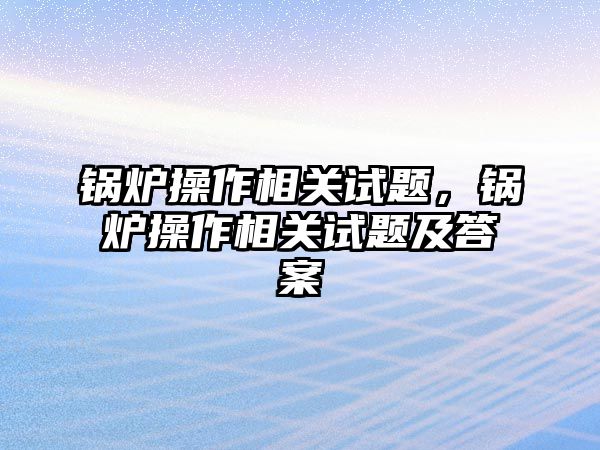 锅炉操作相关试题，锅炉操作相关试题及答案